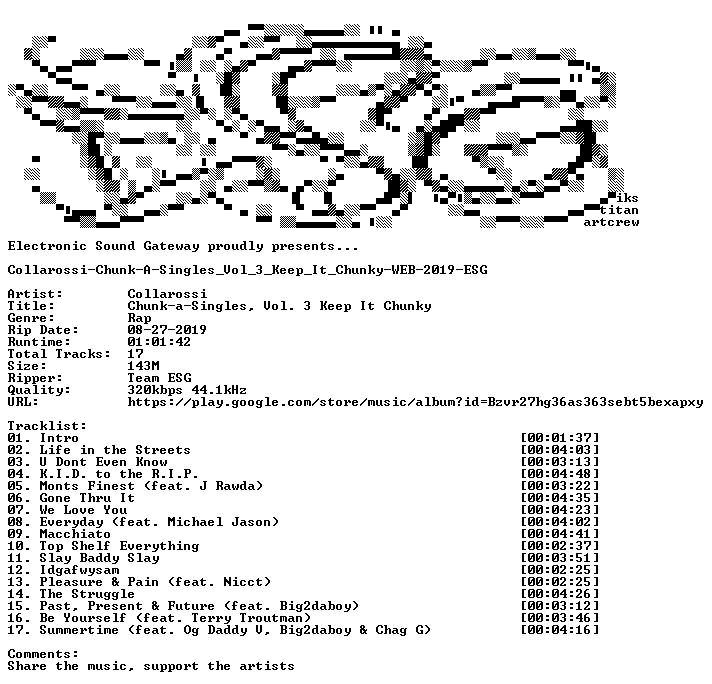 iks
titan
artcrew

Electronic Sound Gateway proudly presents...

Collarossi-Chunk-A-Singles_Vol_3_Keep_It_Chunky-WEB-2019-ESG

Artist: Collarossi
Title: Chunk-a-Singles, Vol. 3 Keep It Chunky
Genre: Rap
Rip Date: 08-27-2019
Runtime: 01:01:42
Total Tracks: 17
Size: 143M
Ripper: Team ESG
Quality: 320kbps 44.1kHz
URL: https://play.google.com/store/music/album?id=Bzvr27hg36as363sebt5bexapxy

Tracklist:
01. Intro [00:01:37]
02. Life in the Streets [00:04:03]
03. U Dont Even Know [00:03:13]
04. K.I.D. to the R.I.P. [00:04:48]
05. Monts Finest (feat. J Rawda) [00:03:22]
06. Gone Thru It [00:04:35]
07. We Love You [00:04:23]
08. Everyday (feat. Michael Jason) [00:04:02]
09. Macchiato [00:04:41]
10. Top Shelf Everything [00:02:37]
11. Slay Baddy Slay [00:03:51]
12. Idgafwysam [00:02:25]
13. Pleasure & Pain (feat. Nicct) [00:02:25]
14. The Struggle [00:04:26]
15. Past, Present & Future (feat. Big2daboy) [00:03:12]
16. Be Yourself (feat. Terry Troutman) [00:03:46]
17. Summertime (feat. Og Daddy V, Big2daboy & Chag G) [00:04:16]

Comments:
Share the music, support the artists